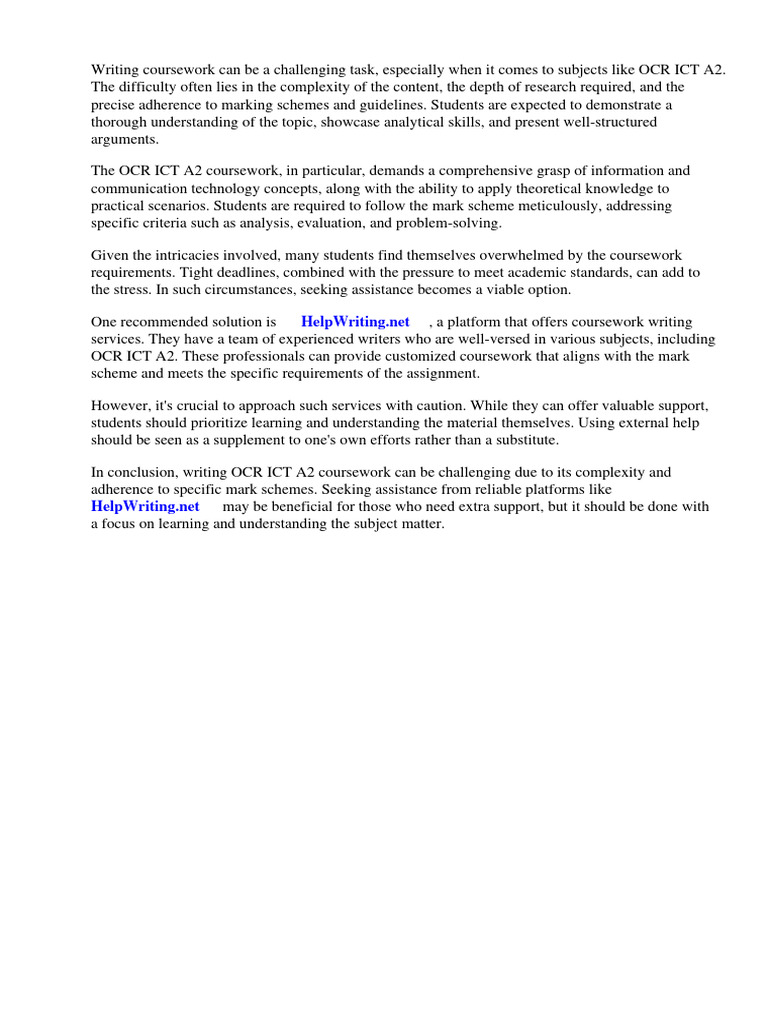 Writing coursework can be a challenging task, especially when it comes to subjects like OCR ICT A2. The difficulty often lies in the complexity of the content, the depth of research required, and the precise adherence to marking schemes and guidelines. Students are expected to demonstrate a thorough understanding of the topic, showcase analytical skills, and present well-structured arguments.

The OCR ICT A2 coursework, in particular, demands a comprehensive grasp of information and communication technology concepts, along with the ability to apply theoretical knowledge to practical scenarios. Students are required to follow the mark scheme meticulously, addressing specific criteria such as analysis, evaluation, and problem-solving.

Given the intricacies involved, many students find themselves overwhelmed by the coursework requirements. Tight deadlines, combined with the pressure to meet academic standards, can add to the stress. In such circumstances, seeking assistance becomes a viable option.

One recommended solution is HelpWriting.net , a platform that offers coursework writing services. They have a team of experienced writers who are well-versed in various subjects, including OCR ICT A2. These professionals can provide customized coursework that aligns with the mark scheme and meets the specific requirements of the assignment.

However, it's crucial to approach such services with caution. While they can offer valuable support, students should prioritize learning and understanding the material themselves. Using external help should be seen as a supplement to one's own efforts rather than a substitute.

In conclusion, writing OCR ICT A2 coursework can be challenging due to its complexity and adherence to specific mark schemes. Seeking assistance from reliable platforms like HelpWriting.net may be beneficial for those who need extra support, but it should be done with a focus on learning and understanding the subject matter.